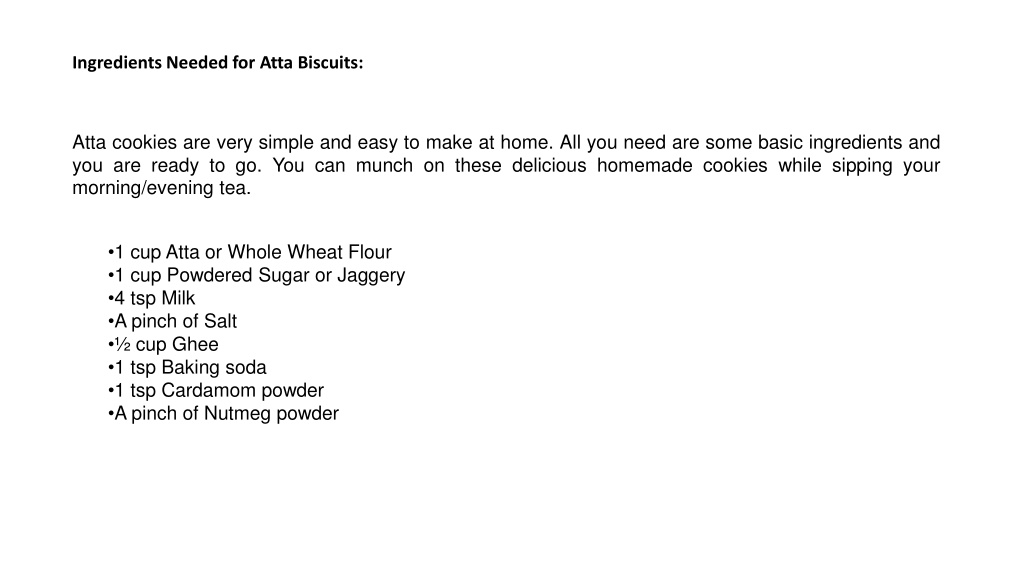 Ingredients Needed for Atta Biscuits:

Atta cookies are very simple and easy to make at home. All you need are some basic ingredients and you are ready to go. You can munch on these delicious homemade cookies while sipping your morning/evening tea.

•1 cup Atta or Whole Wheat Flour
•1 cup Powdered Sugar or Jaggery
•4 tsp Milk
•A pinch of Salt
•½ cup Ghee
•1 tsp Baking soda
•1 tsp Cardamom powder
•A pinch of Nutmeg powder